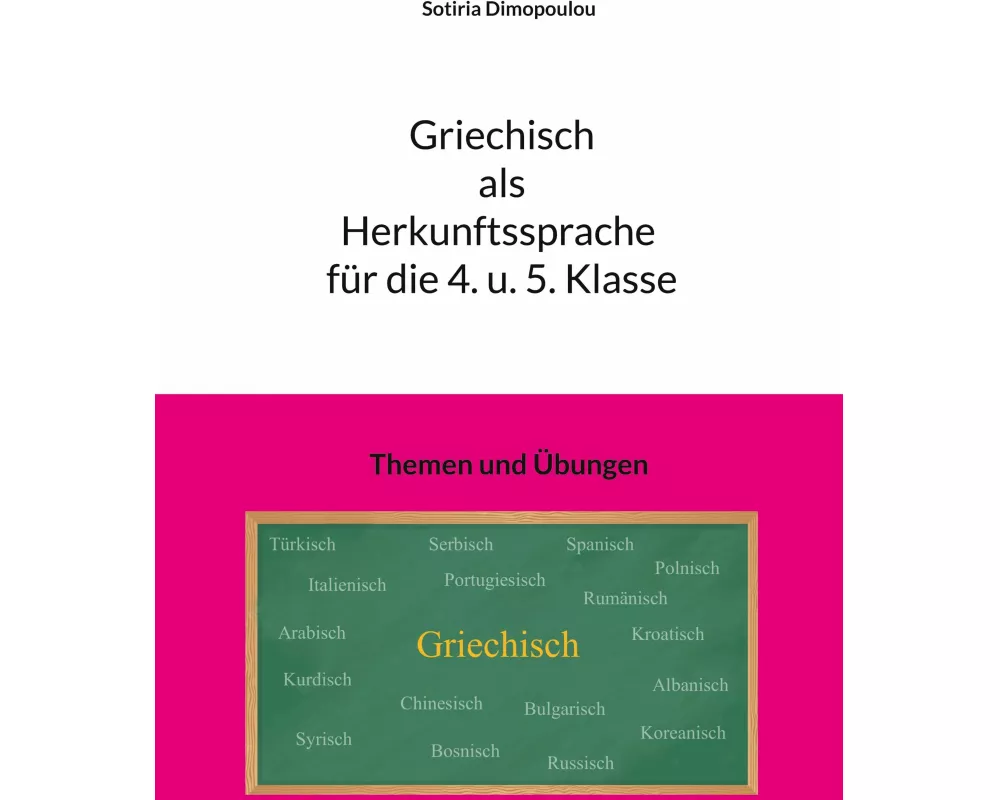 Sotiria Dimopoulou

Griechisch
als
Herkunftssprache
für die 4. u. 5. Klasse

Themen und Übungen

Türkisch
Serbisch
Spanisch
Polnisch
Italienisch
Portugiesisch
Rumänisch
Arabisch
Griechisch
Kroatisch
Kurdisch
Albanisch
Chinesisch
Bulgarisch
Syrisch
Koreanisch
Bosnisch
Russisch